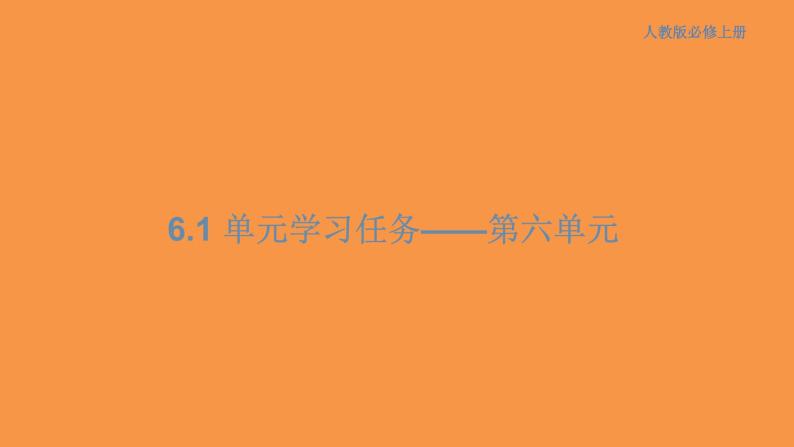 人教版必修上册

6.1 单元学习任务——第六单元